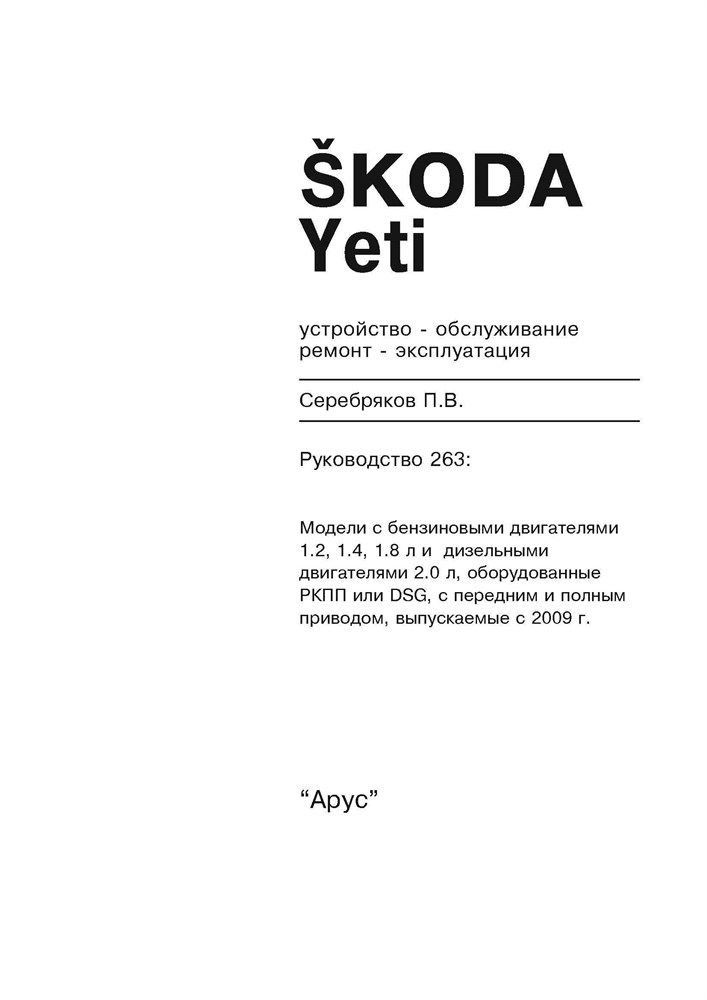 ŠKODA
Yeti

устройство - обслуживание
ремонт - эксплуатация

Серебряков П.В.

Руководство 263:

Модели с бензиновыми двигателями 1.2, 1.4, 1.8 л и дизельными двигателями 2.0 л, оборудованные РКПП или DSG, с передним и полным приводом, выпускаемые с 2009 г.

“Арус”